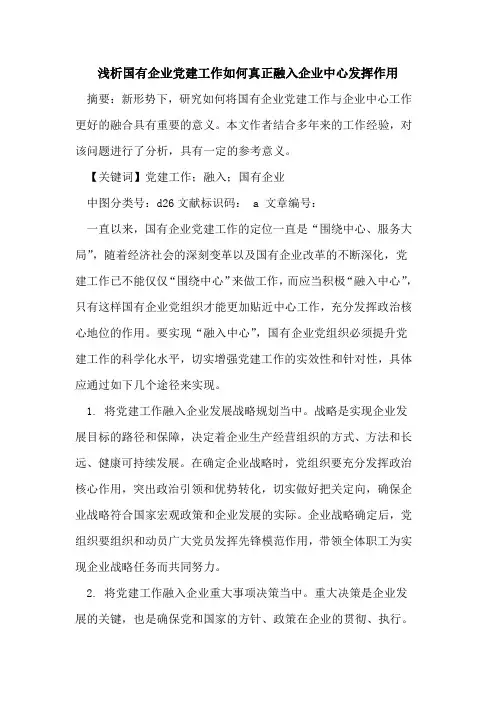 浅析国有企业党建工作如何真正融入企业中心发挥作用

摘要：新形势下，研究如何将国有企业党建工作与企业中心工作更好的融合具有重要的意义。本文作者结合多年来的工作经验，对该问题进行了分析，具有一定的参考意义。

【关键词】党建工作；融入；国有企业

中图分类号：d26 文献标识码： a 文章编号：

一直以来，国有企业党建工作的定位一直是“围绕中心、服务大局”，随着经济社会的深刻变革以及国有企业改革的不断深化，党建工作已不能仅仅“围绕中心”来做工作，而应当积极“融入中心”，只有这样国有企业党组织才能更加贴近中心工作，充分发挥政治核心地位的作用。要实现“融入中心”，国有企业党组织必须提升党建工作的科学化水平，切实增强党建工作的实效性和针对性，具体应通过如下几个途径来实现。

1. 将党建工作融入企业发展战略规划当中。战略是实现企业发展目标的路径和保障，决定着企业生产经营组织的方式、方法和长远、健康可持续发展。在确定企业战略时，党组织要充分发挥政治核心作用，突出政治引领和优势转化，切实做好把关定向，确保企业战略符合国家宏观政策和企业发展的实际。企业战略确定后，党组织要组织和动员广大党员发挥先锋模范作用，带领全体职工为实现企业战略任务而共同努力。

2. 将党建工作融入企业重大事项决策当中。重大决策是企业发展的关键，也是确保党和国家的方针、政策在企业的贯彻、执行。